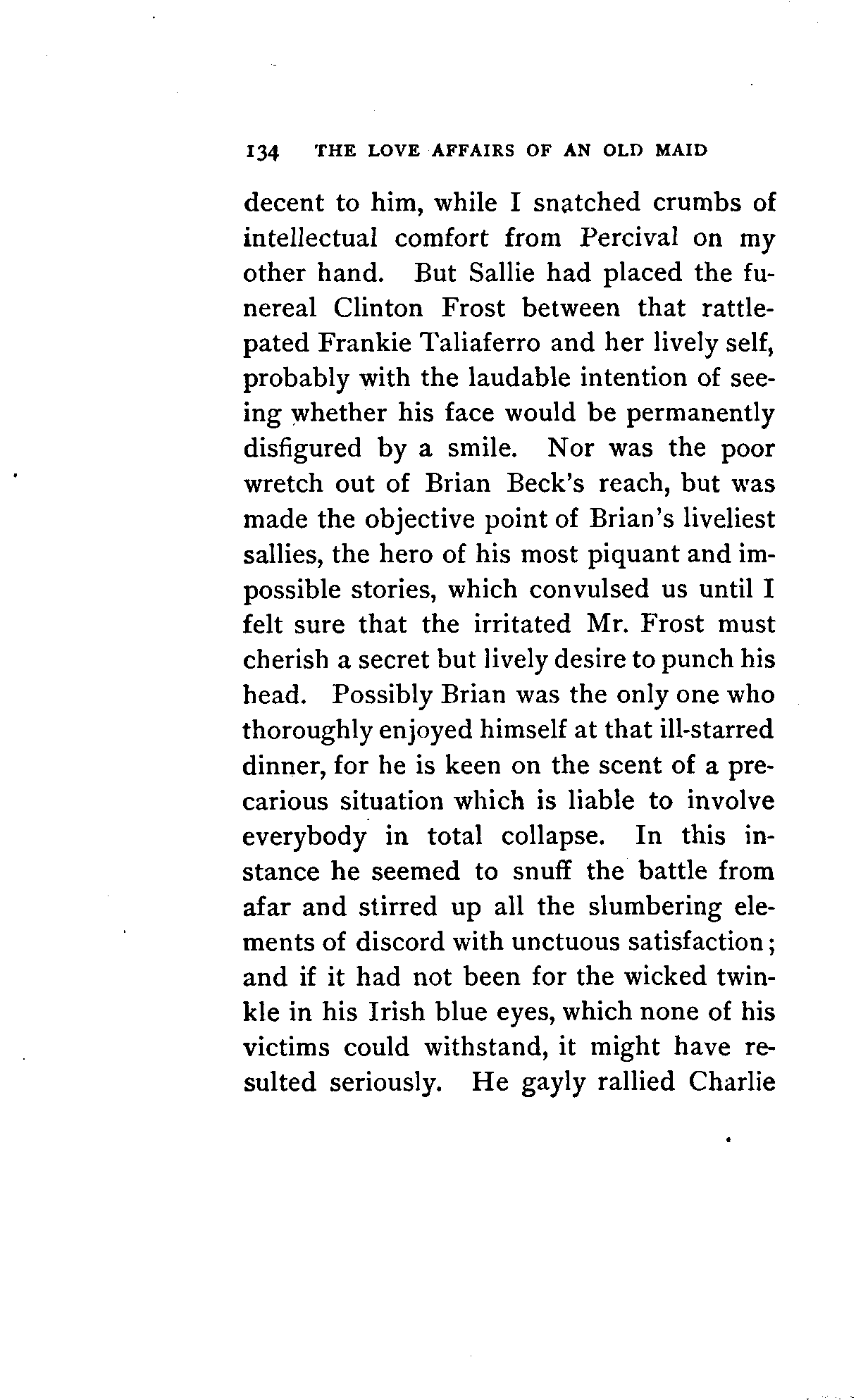 134 THE LOVE AFFAIRS OF AN OLD MAID

decent to him, while I snatched crumbs of intellectual comfort from Percival on my other hand. But Sallie had placed the funereal Clinton Frost between that rattlepated Frankie Taliaferro and her lively self, probably with the laudable intention of seeing whether his face would be permanently disfigured by a smile. Nor was the poor wretch out of Brian Beck's reach, but was made the objective point of Brian's liveliest sallies, the hero of his most piquant and impossible stories, which convulsed us until I felt sure that the irritated Mr. Frost must cherish a secret but lively desire to punch his head. Possibly Brian was the only one who thoroughly enjoyed himself at that ill-starred dinner, for he is keen on the scent of a precarious situation which is liable to involve everybody in total collapse. In this instance he seemed to snuff the battle from afar and stirred up all the slumbering elements of discord with unctuous satisfaction; and if it had not been for the wicked twinkle in his Irish blue eyes, which none of his victims could withstand, it might have resulted seriously. He gayly rallied Charlie